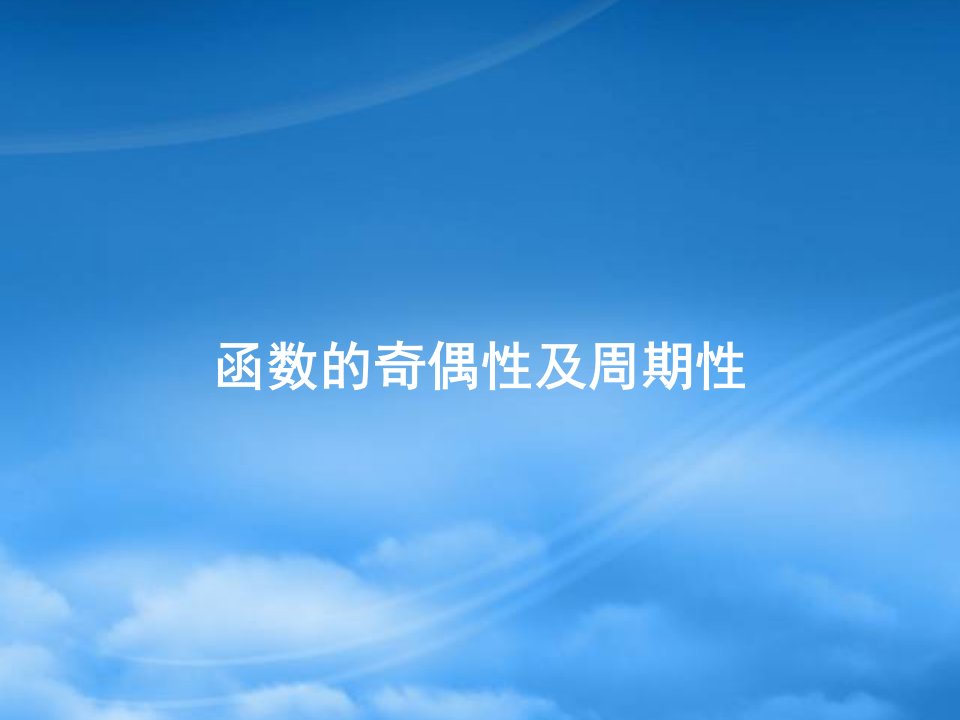 函数的奇偶性及周期性